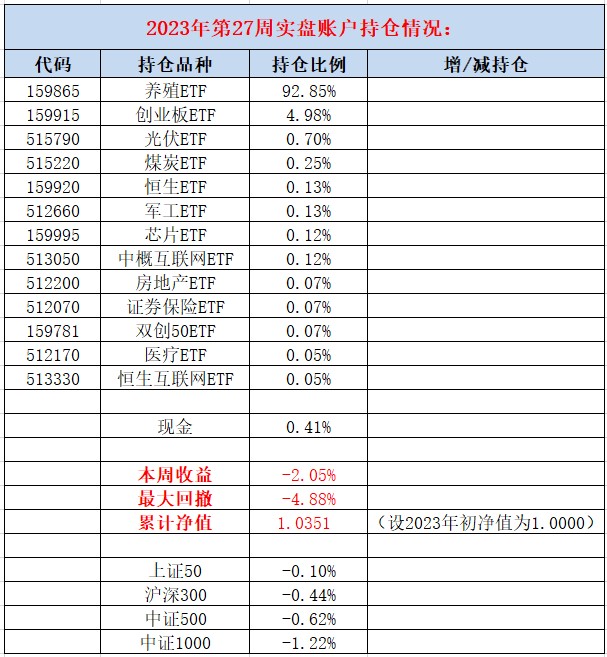 2023年第27周实盘账户持仓情况：

| 代码 | 持仓品种 | 持仓比例 | 增/减持仓 |
|---|---|---|---|
| 159865 | 养殖ETF | 92.85% | |
| 159915 | 创业板ETF | 4.98% | |
| 515790 | 光伏ETF | 0.70% | |
| 515220 | 煤炭ETF | 0.25% | |
| 159920 | 恒生ETF | 0.13% | |
| 512660 | 军工ETF | 0.13% | |
| 159995 | 芯片ETF | 0.12% | |
| 513050 | 中概互联网ETF | 0.12% | |
| 512200 | 房地产ETF | 0.07% | |
| 512070 | 证券保险ETF | 0.07% | |
| 159781 | 双创50ETF | 0.07% | |
| 512170 | 医疗ETF | 0.05% | |
| 513330 | 恒生互联网ETF | 0.05% | |
| | | | |
| | 现金 | 0.41% | |
| | | | |
| | 本周收益 | -2.05% | |
| | 最大回撤 | -4.88% | |
| | 累计净值 | 1.0351 | （设2023年初净值为1.0000） |
| | | | |
| | 上证50 | -0.10% | |
| | 沪深300 | -0.44% | |
| | 中证500 | -0.62% | |
| | 中证1000 | -1.22% | |